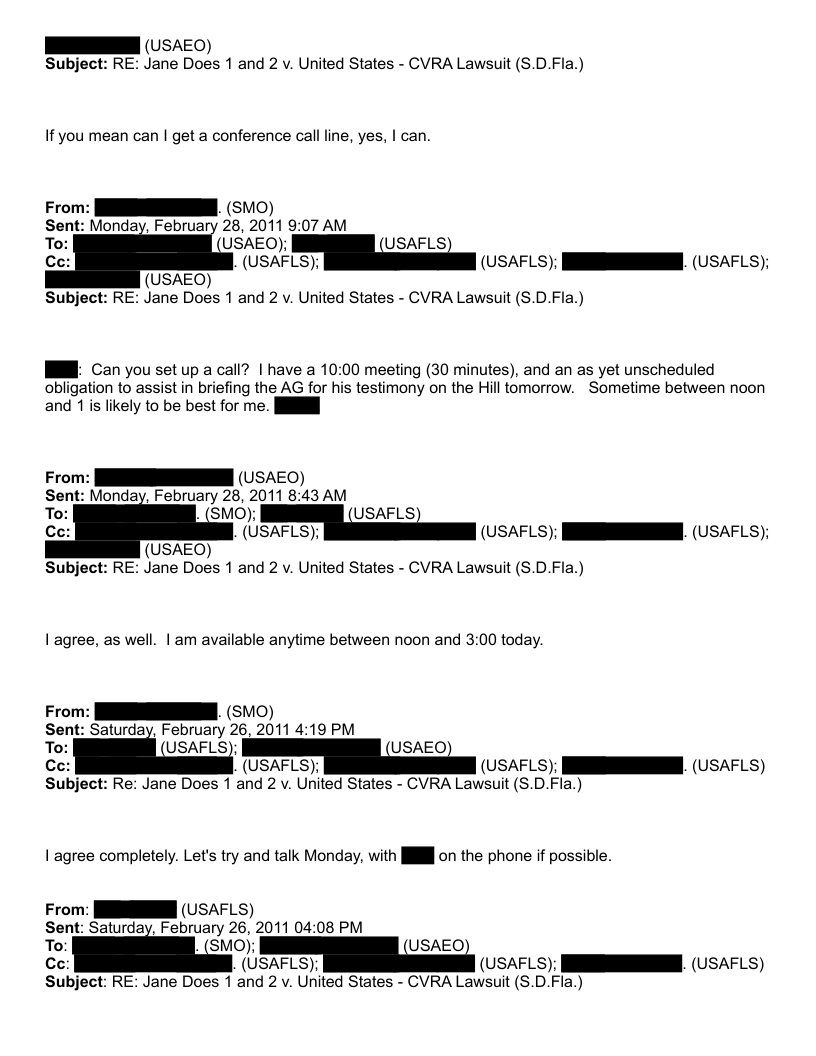 (USAEO)
**Subject:** RE: Jane Does 1 and 2 v. United States - CVRA Lawsuit (S.D.Fla.)

If you mean can I get a conference call line, yes, I can.

**From:** . (SMO)
**Sent:** Monday, February 28, 2011 9:07 AM
**To:** (USAEO); (USAFLS)
**Cc:** . (USAFLS); (USAFLS); . (USAFLS); (USAEO)
**Subject:** RE: Jane Does 1 and 2 v. United States - CVRA Lawsuit (S.D.Fla.)

: Can you set up a call? I have a 10:00 meeting (30 minutes), and an as yet unscheduled obligation to assist in briefing the AG for his testimony on the Hill tomorrow. Sometime between noon and 1 is likely to be best for me.

**From:** (USAEO)
**Sent:** Monday, February 28, 2011 8:43 AM
**To:** . (SMO); (USAFLS)
**Cc:** . (USAFLS); (USAFLS); . (USAFLS); (USAEO)
**Subject:** RE: Jane Does 1 and 2 v. United States - CVRA Lawsuit (S.D.Fla.)

I agree, as well. I am available anytime between noon and 3:00 today.

**From:** . (SMO)
**Sent:** Saturday, February 26, 2011 4:19 PM
**To:** (USAFLS); (USAEO)
**Cc:** . (USAFLS); (USAFLS); . (USAFLS)
**Subject:** Re: Jane Does 1 and 2 v. United States - CVRA Lawsuit (S.D.Fla.)

I agree completely. Let's try and talk Monday, with on the phone if possible.

**From**: (USAFLS)
**Sent**: Saturday, February 26, 2011 04:08 PM
**To**: . (SMO); (USAEO)
**Cc**: . (USAFLS); (USAFLS); . (USAFLS)
**Subject**: RE: Jane Does 1 and 2 v. United States - CVRA Lawsuit (S.D.Fla.)